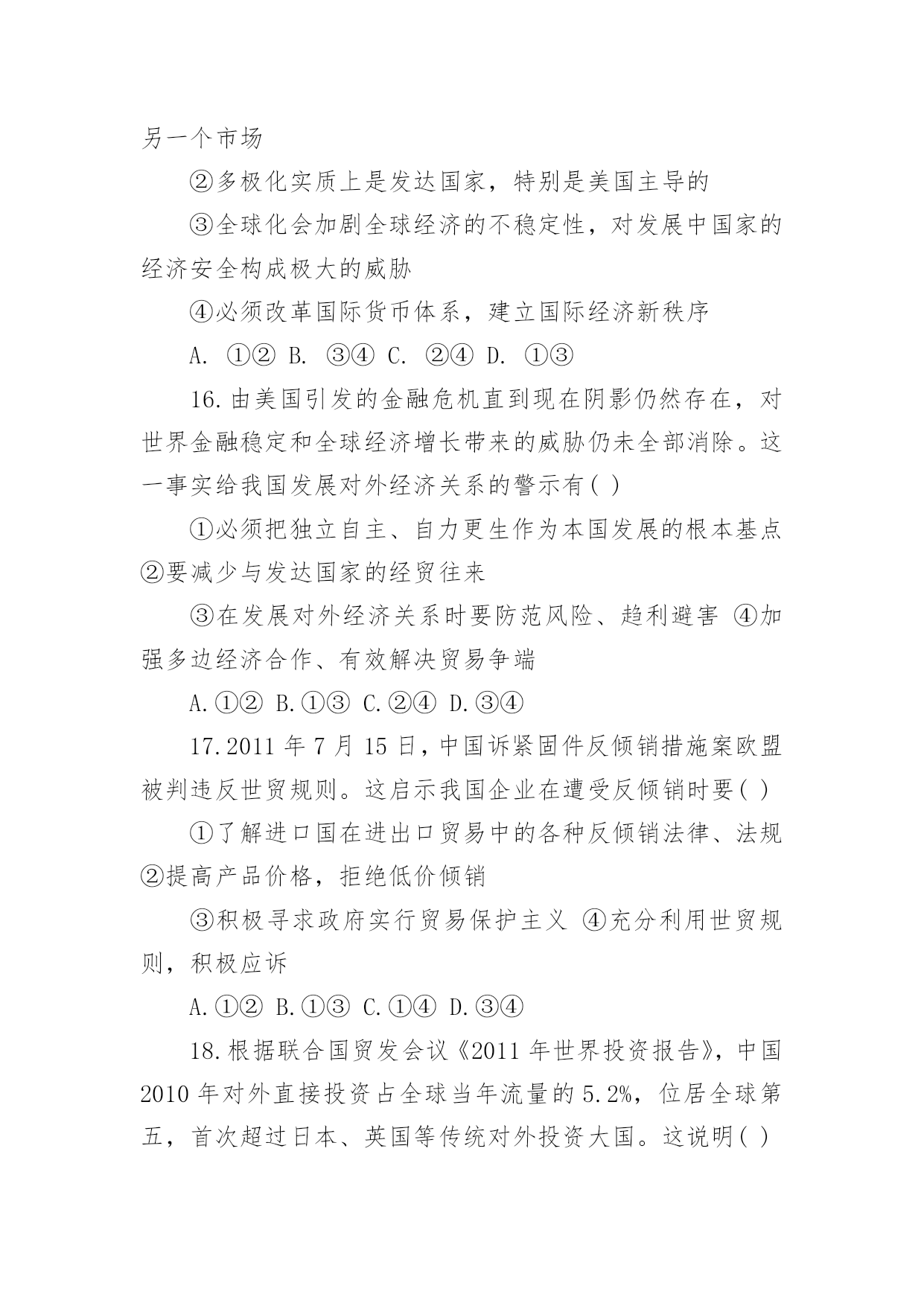 另一个市场

②多极化实质上是发达国家，特别是美国主导的

③全球化会加剧全球经济的不稳定性，对发展中国家的经济安全构成极大的威胁

④必须改革国际货币体系，建立国际经济新秩序

A. ①② B. ③④ C. ②④ D. ①③

16.由美国引发的金融危机直到现在阴影仍然存在，对世界金融稳定和全球经济增长带来的威胁仍未全部消除。这一事实给我国发展对外经济关系的警示有( )

①必须把独立自主、自力更生作为本国发展的根本基点 ②要减少与发达国家的经贸往来

③在发展对外经济关系时要防范风险、趋利避害 ④加强多边经济合作、有效解决贸易争端

A.①② B.①③ C.②④ D.③④

17.2011 年 7 月 15 日，中国诉紧固件反倾销措施案欧盟被判违反世贸规则。这启示我国企业在遭受反倾销时要( )

①了解进口国在进出口贸易中的各种反倾销法律、法规 ②提高产品价格，拒绝低价倾销

③积极寻求政府实行贸易保护主义 ④充分利用世贸规则，积极应诉

A.①② B.①③ C.①④ D.③④

18.根据联合国贸发会议《2011 年世界投资报告》，中国 2010 年对外直接投资占全球当年流量的 5.2%，位居全球第五，首次超过日本、英国等传统对外投资大国。这说明( )